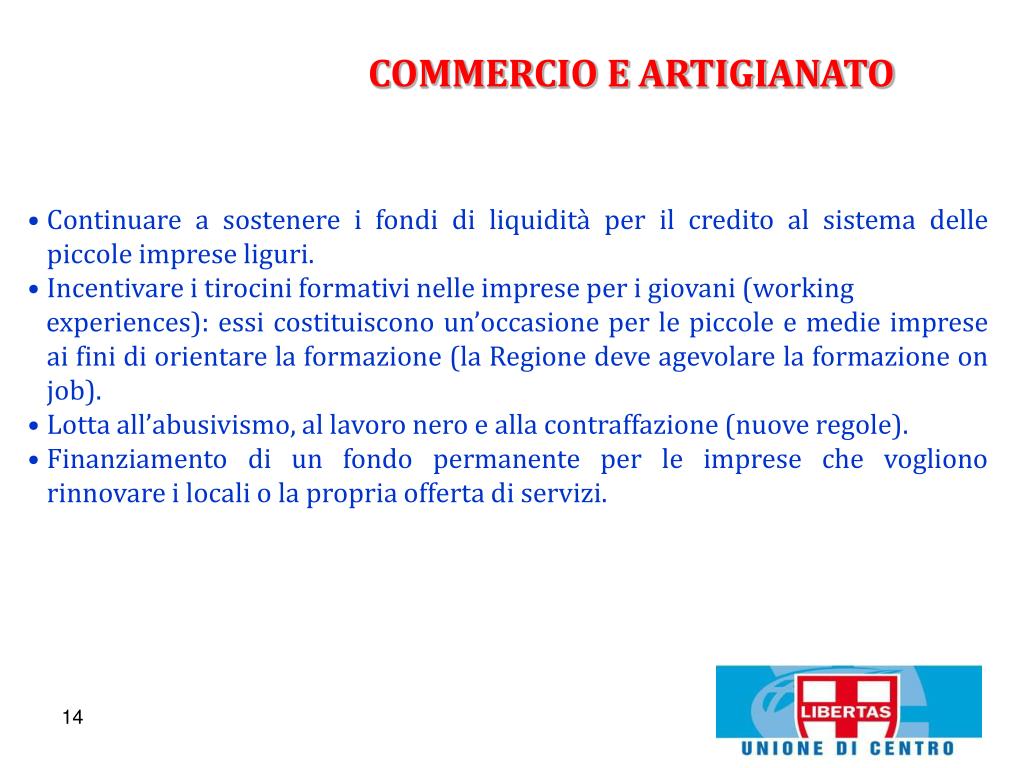 COMMERCIO E ARTIGIANATO

• Continuare a sostenere i fondi di liquidità per il credito al sistema delle piccole imprese liguri.
• Incentivare i tirocini formativi nelle imprese per i giovani (working experiences): essi costituiscono un'occasione per le piccole e medie imprese ai fini di orientare la formazione (la Regione deve agevolare la formazione on job).
• Lotta all'abusivismo, al lavoro nero e alla contraffazione (nuove regole).
• Finanziamento di un fondo permanente per le imprese che vogliono rinnovare i locali o la propria offerta di servizi.

14

LIBERTAS
UNIONE DI CENTRO